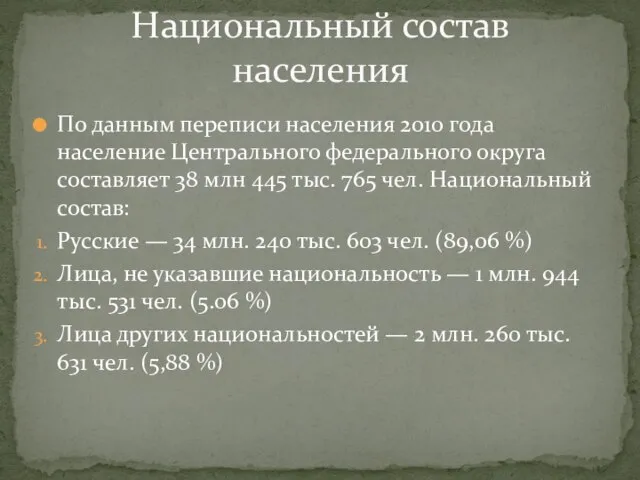 Национальный состав населения

По данным переписи населения 2010 года население Центрального федерального округа составляет 38 млн 445 тыс. 765 чел. Национальный состав:

1. Русские — 34 млн. 240 тыс. 603 чел. (89,06 %)
2. Лица, не указавшие национальность — 1 млн. 944 тыс. 531 чел. (5.06 %)
3. Лица других национальностей — 2 млн. 260 тыс. 631 чел. (5,88 %)